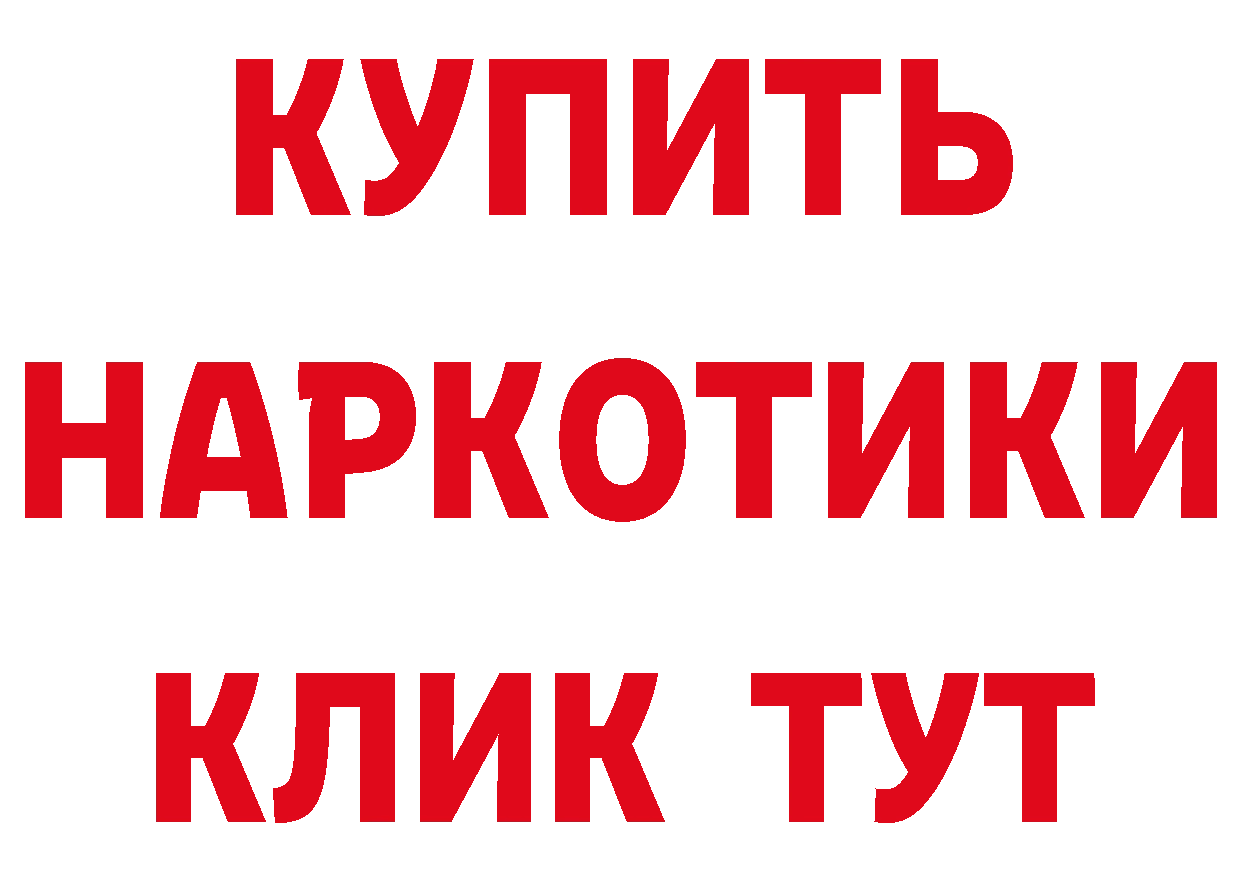 КУПИТЬ НАРКОТИКИ КЛИК ТУТ